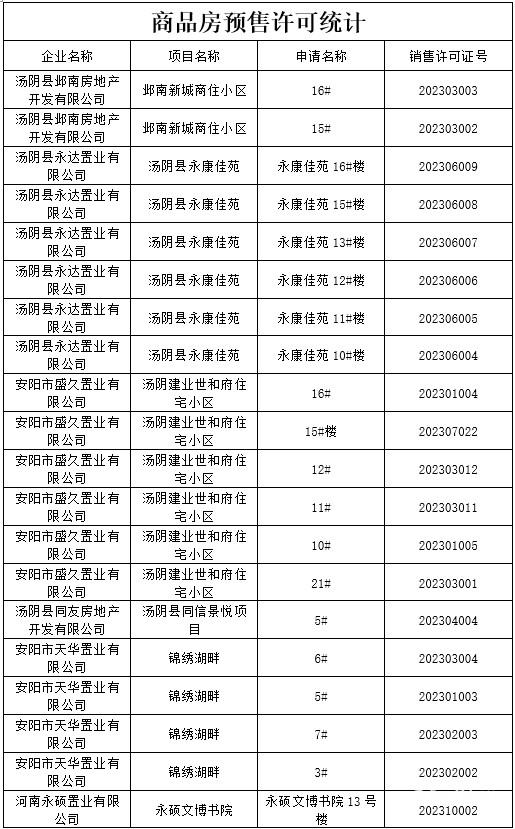 商品房预售许可统计

| 企业名称 | 项目名称 | 申请名称 | 销售许可证号 |
|---|---|---|---|
| 汤阴县邶南房地产开发有限公司 | 邶南新城商住小区 | 16# | 202303003 |
| 汤阴县邶南房地产开发有限公司 | 邶南新城商住小区 | 15# | 202303002 |
| 汤阴县永达置业有限公司 | 汤阴县永康佳苑 | 永康佳苑 16#楼 | 202306009 |
| 汤阴县永达置业有限公司 | 汤阴县永康佳苑 | 永康佳苑 15#楼 | 202306008 |
| 汤阴县永达置业有限公司 | 汤阴县永康佳苑 | 永康佳苑 13#楼 | 202306007 |
| 汤阴县永达置业有限公司 | 汤阴县永康佳苑 | 永康佳苑 12#楼 | 202306006 |
| 汤阴县永达置业有限公司 | 汤阴县永康佳苑 | 永康佳苑 11#楼 | 202306005 |
| 汤阴县永达置业有限公司 | 汤阴县永康佳苑 | 永康佳苑 10#楼 | 202306004 |
| 安阳市盛久置业有限公司 | 汤阴建业世和府住宅小区 | 16# | 202301004 |
| 安阳市盛久置业有限公司 | 汤阴建业世和府住宅小区 | 15#楼 | 202307022 |
| 安阳市盛久置业有限公司 | 汤阴建业世和府住宅小区 | 12# | 202303012 |
| 安阳市盛久置业有限公司 | 汤阴建业世和府住宅小区 | 11# | 202303011 |
| 安阳市盛久置业有限公司 | 汤阴建业世和府住宅小区 | 10# | 202301005 |
| 安阳市盛久置业有限公司 | 汤阴建业世和府住宅小区 | 21# | 202303001 |
| 汤阴县同友房地产开发有限公司 | 汤阴县同信景悦项目 | 5# | 202304004 |
| 安阳市天华置业有限公司 | 锦绣湖畔 | 6# | 202303004 |
| 安阳市天华置业有限公司 | 锦绣湖畔 | 5# | 202301003 |
| 安阳市天华置业有限公司 | 锦绣湖畔 | 7# | 202302003 |
| 安阳市天华置业有限公司 | 锦绣湖畔 | 3# | 202302002 |
| 河南永硕置业有限公司 | 永硕文博书院 | 永硕文博书院 13 号楼 | 202310002 |